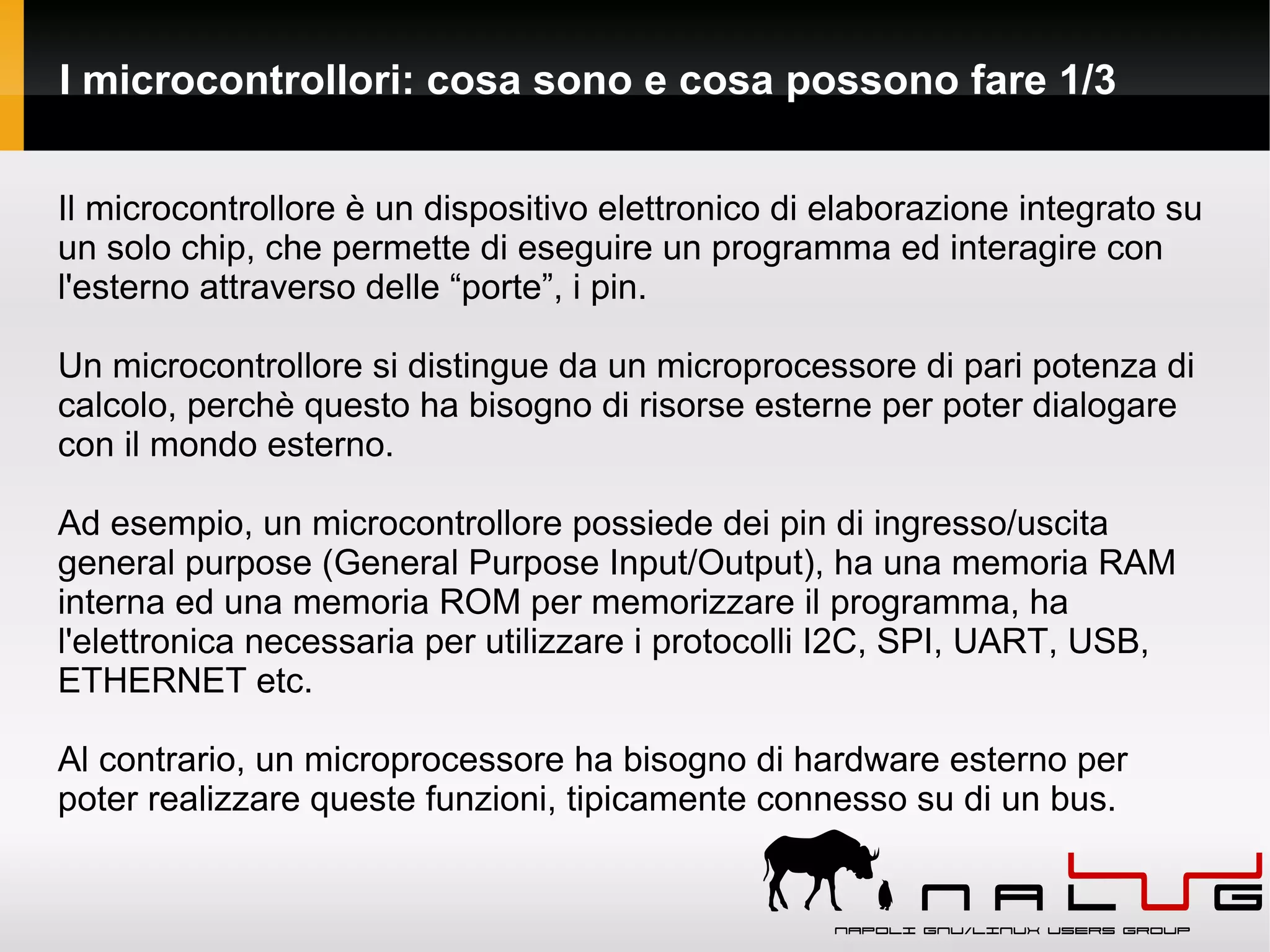 I microcontrollori: cosa sono e cosa possono fare 1/3

Il microcontrollore è un dispositivo elettronico di elaborazione integrato su un solo chip, che permette di eseguire un programma ed interagire con l'esterno attraverso delle “porte”, i pin.

Un microcontrollore si distingue da un microprocessore di pari potenza di calcolo, perchè questo ha bisogno di risorse esterne per poter dialogare con il mondo esterno.

Ad esempio, un microcontrollore possiede dei pin di ingresso/uscita general purpose (General Purpose Input/Output), ha una memoria RAM interna ed una memoria ROM per memorizzare il programma, ha l'elettronica necessaria per utilizzare i protocolli I2C, SPI, UART, USB, ETHERNET etc.

Al contrario, un microprocessore ha bisogno di hardware esterno per poter realizzare queste funzioni, tipicamente connesso su di un bus.

NALUG
NAPOLI GNU/LINUX USERS GROUP